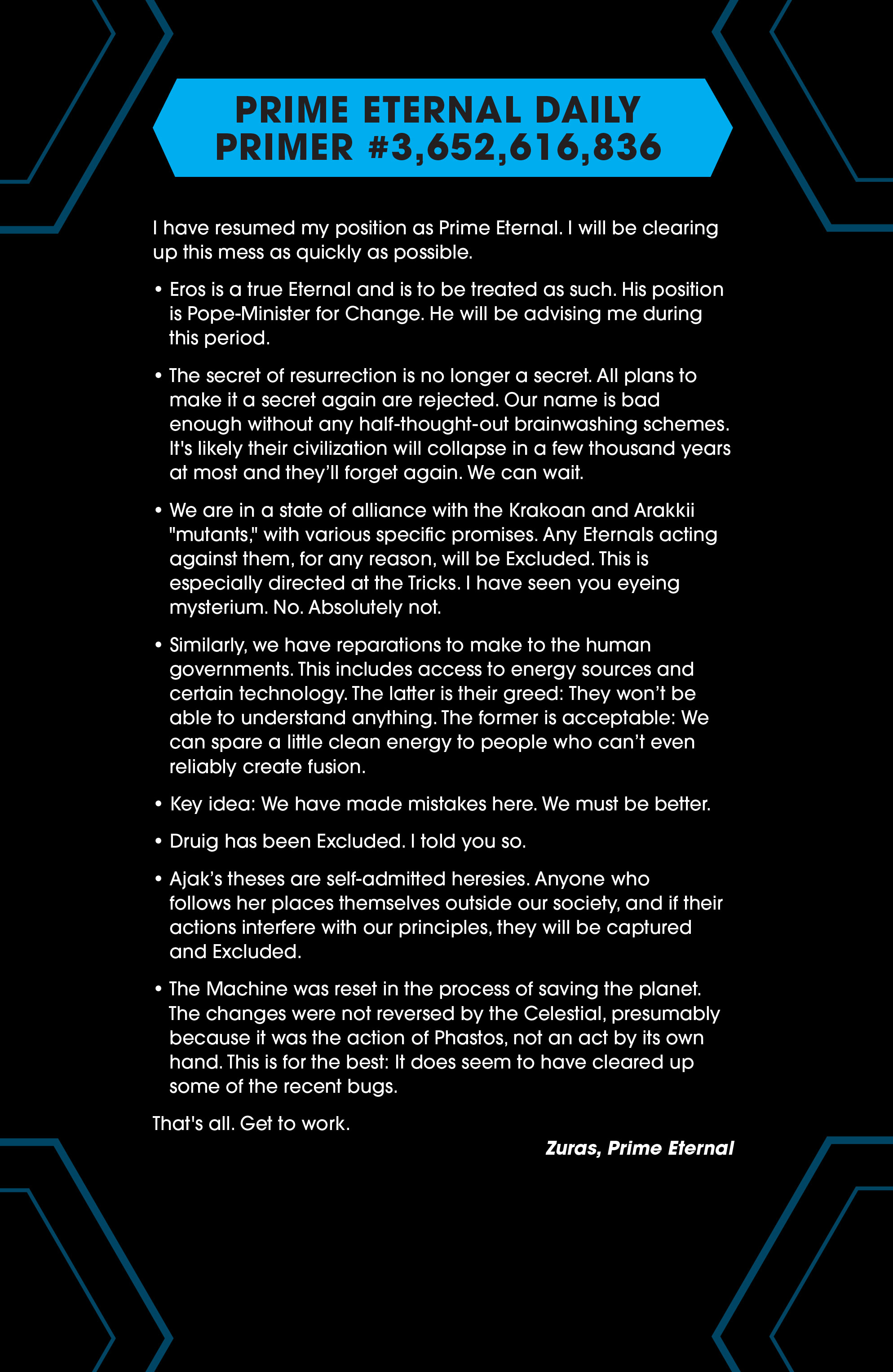 PRIME ETERNAL DAILY PRIMER #3,652,616,836

I have resumed my position as Prime Eternal. I will be clearing up this mess as quickly as possible.

• Eros is a true Eternal and is to be treated as such. His position is Pope-Minister for Change. He will be advising me during this period.

• The secret of resurrection is no longer a secret. All plans to make it a secret again are rejected. Our name is bad enough without any half-thought-out brainwashing schemes. It's likely their civilization will collapse in a few thousand years at most and they'll forget again. We can wait.

• We are in a state of alliance with the Krakoan and Arakkii "mutants," with various specific promises. Any Eternals acting against them, for any reason, will be Excluded. This is especially directed at the Tricks. I have seen you eyeing mysterium. No. Absolutely not.

• Similarly, we have reparations to make to the human governments. This includes access to energy sources and certain technology. The latter is their greed: They won't be able to understand anything. The former is acceptable: We can spare a little clean energy to people who can't even reliably create fusion.

• Key idea: We have made mistakes here. We must be better.

• Druig has been Excluded. I told you so.

• Ajak's theses are self-admitted heresies. Anyone who follows her places themselves outside our society, and if their actions interfere with our principles, they will be captured and Excluded.

• The Machine was reset in the process of saving the planet. The changes were not reversed by the Celestial, presumably because it was the action of Phastos, not an act by its own hand. This is for the best: It does seem to have cleared up some of the recent bugs.

That's all. Get to work.

Zuras, Prime Eternal